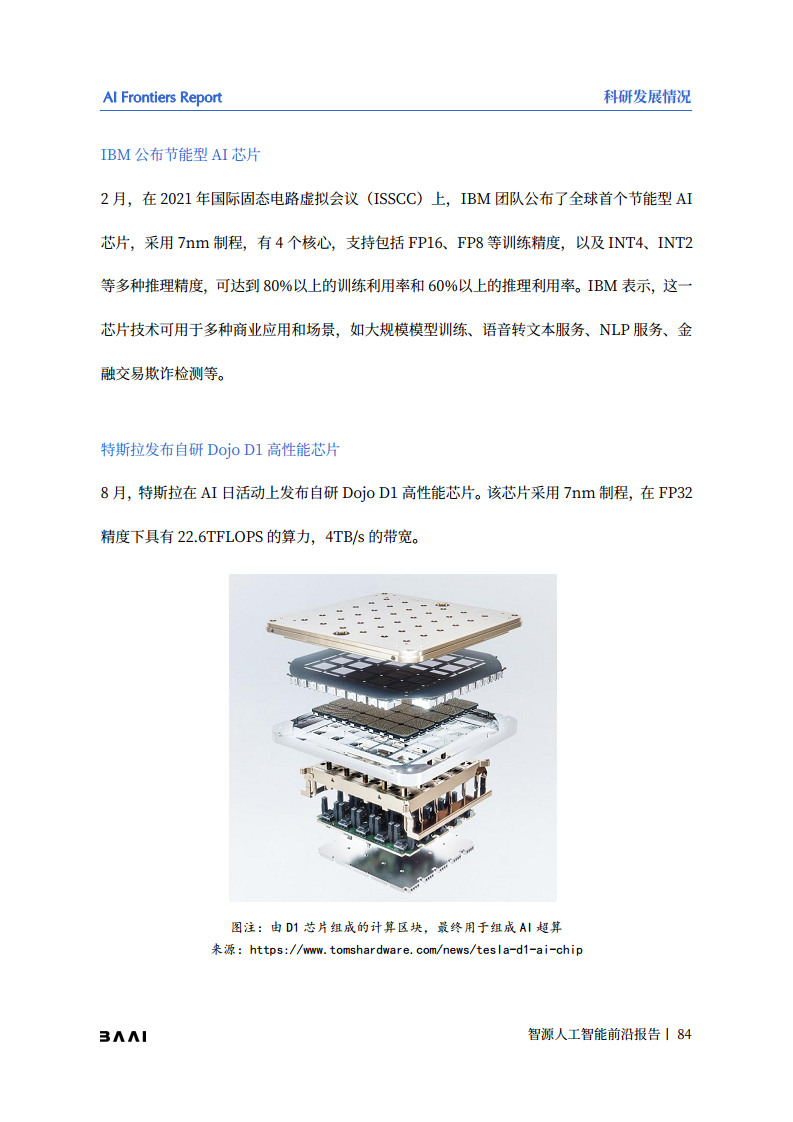 AI Frontiers Report

科研发展情况

IBM 公布节能型 AI 芯片

2 月，在 2021 年国际固态电路虚拟会议（ISSCC）上，IBM 团队公布了全球首个节能型 AI 芯片，采用 7nm 制程，有 4 个核心，支持包括 FP16、FP8 等训练精度，以及 INT4、INT2 等多种推理精度，可达到 80%以上的训练利用率和 60%以上的推理利用率。IBM 表示，这一芯片技术可用于多种商业应用和场景，如大规模模型训练、语音转文本服务、NLP 服务、金融交易欺诈检测等。

特斯拉发布自研 Dojo D1 高性能芯片

8 月，特斯拉在 AI 日活动上发布自研 Dojo D1 高性能芯片。该芯片采用 7nm 制程，在 FP32 精度下具有 22.6TFLOPS 的算力，4TB/s 的带宽。

图注：由 D1 芯片组成的计算区块，最终用于组成 AI 超算
来源：https://www.tomshardware.com/news/tesla-d1-ai-chip

BAAI

智源人工智能前沿报告 | 84